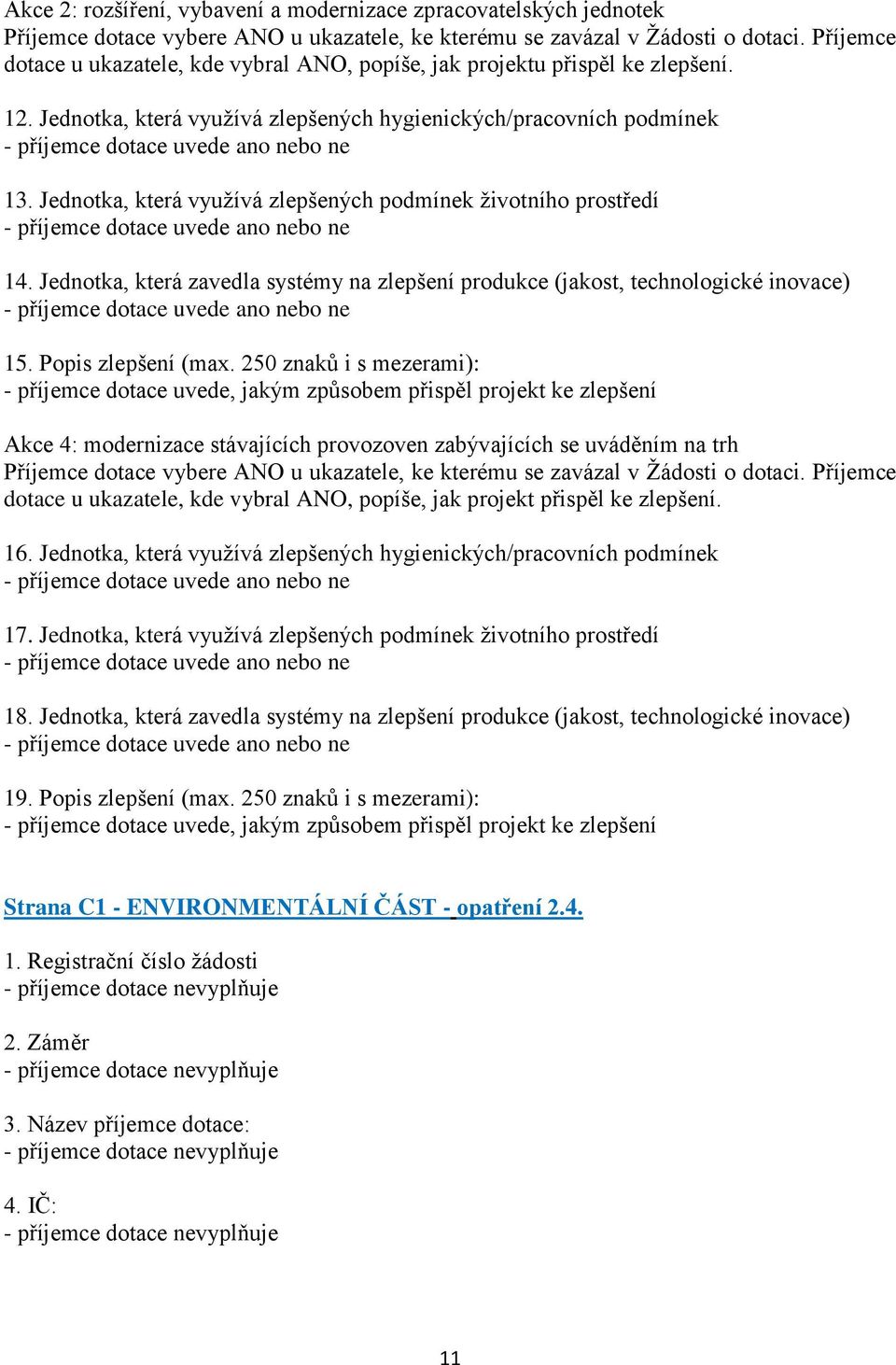 Akce 2: rozšíření, vybavení a modernizace zpracovatelských jednotek
Příjemce dotace vybere ANO u ukazatele, ke kterému se zavázal v Žádosti o dotaci. Příjemce dotace u ukazatele, kde vybral ANO, popíše, jak projektu přispěl ke zlepšení.

12. Jednotka, která využívá zlepšených hygienických/pracovních podmínek
- příjemce dotace uvede ano nebo ne

13. Jednotka, která využívá zlepšených podmínek životního prostředí
- příjemce dotace uvede ano nebo ne

14. Jednotka, která zavedla systémy na zlepšení produkce (jakost, technologické inovace)
- příjemce dotace uvede ano nebo ne

15. Popis zlepšení (max. 250 znaků i s mezerami):
- příjemce dotace uvede, jakým způsobem přispěl projekt ke zlepšení

Akce 4: modernizace stávajících provozoven zabývajících se uváděním na trh
Příjemce dotace vybere ANO u ukazatele, ke kterému se zavázal v Žádosti o dotaci. Příjemce dotace u ukazatele, kde vybral ANO, popíše, jak projekt přispěl ke zlepšení.

16. Jednotka, která využívá zlepšených hygienických/pracovních podmínek
- příjemce dotace uvede ano nebo ne

17. Jednotka, která využívá zlepšených podmínek životního prostředí
- příjemce dotace uvede ano nebo ne

18. Jednotka, která zavedla systémy na zlepšení produkce (jakost, technologické inovace)
- příjemce dotace uvede ano nebo ne

19. Popis zlepšení (max. 250 znaků i s mezerami):
- příjemce dotace uvede, jakým způsobem přispěl projekt ke zlepšení

Strana C1 - ENVIRONMENTÁLNÍ ČÁST - opatření 2.4.

1. Registrační číslo žádosti
- příjemce dotace nevyplňuje

2. Záměr
- příjemce dotace nevyplňuje

3. Název příjemce dotace:
- příjemce dotace nevyplňuje

4. IČ:
- příjemce dotace nevyplňuje

11